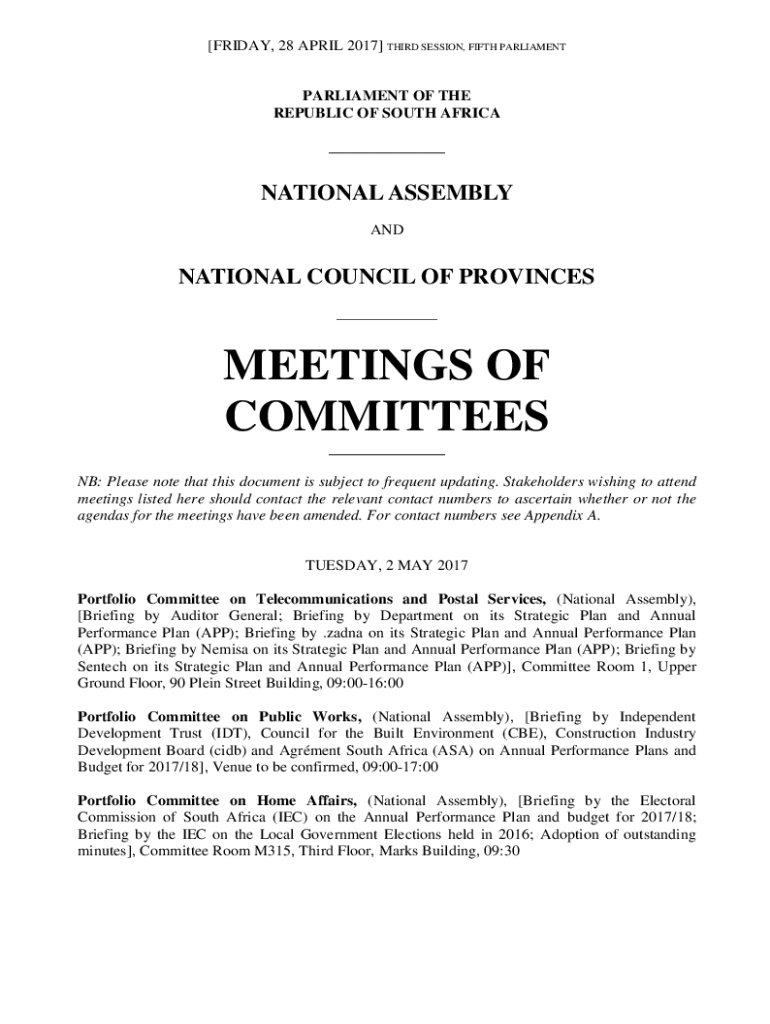 [FRIDAY, 28 APRIL 2017] THIRD SESSION, FIFTH PARLIAMENT

PARLIAMENT OF THE
REPUBLIC OF SOUTH AFRICA

NATIONAL ASSEMBLY

AND

NATIONAL COUNCIL OF PROVINCES

MEETINGS OF
COMMITTEES

NB: Please note that this document is subject to frequent updating. Stakeholders wishing to attend meetings listed here should contact the relevant contact numbers to ascertain whether or not the agendas for the meetings have been amended. For contact numbers see Appendix A.

TUESDAY, 2 MAY 2017

Portfolio Committee on Telecommunications and Postal Services, (National Assembly), [Briefing by Auditor General; Briefing by Department on its Strategic Plan and Annual Performance Plan (APP); Briefing by .zadna on its Strategic Plan and Annual Performance Plan (APP); Briefing by Nemisa on its Strategic Plan and Annual Performance Plan (APP); Briefing by Sentech on its Strategic Plan and Annual Performance Plan (APP)], Committee Room 1, Upper Ground Floor, 90 Plein Street Building, 09:00-16:00

Portfolio Committee on Public Works, (National Assembly), [Briefing by Independent Development Trust (IDT), Council for the Built Environment (CBE), Construction Industry Development Board (cidb) and Agrément South Africa (ASA) on Annual Performance Plans and Budget for 2017/18], Venue to be confirmed, 09:00-17:00

Portfolio Committee on Home Affairs, (National Assembly), [Briefing by the Electoral Commission of South Africa (IEC) on the Annual Performance Plan and budget for 2017/18; Briefing by the IEC on the Local Government Elections held in 2016; Adoption of outstanding minutes], Committee Room M315, Third Floor, Marks Building, 09:30